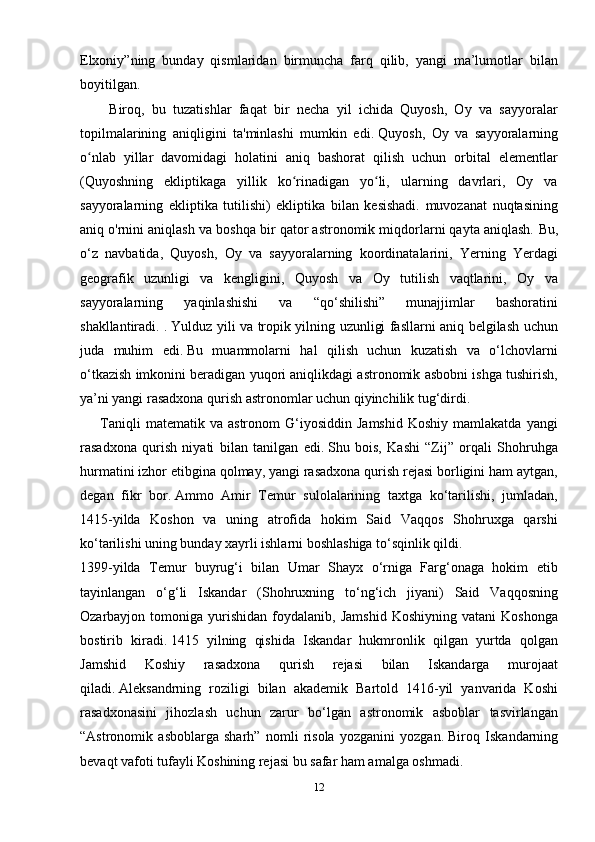 Elxoniy”ning bunday qismlaridan birmuncha farq qilib, yangi ma’lumotlar bilan boyitilgan.

Biroq, bu tuzatishlar faqat bir necha yil ichida Quyosh, Oy va sayyoralar topilmalarining aniqligini ta'minlashi mumkin edi. Quyosh, Oy va sayyoralarning o‘nlab yillar davomidagi holatini aniq bashorat qilish uchun orbital elementlar (Quyoshning ekliptikaga yillik ko‘rinadigan yo‘li, ularning davrlari, Oy va sayyoralarning ekliptika tutilishi) ekliptika bilan kesishadi. muvozanat nuqtasining aniq o'rnini aniqlash va boshqa bir qator astronomik miqdorlarni qayta aniqlash. Bu, o‘z navbatida, Quyosh, Oy va sayyoralarning koordinatalarini, Yerning Yerdagi geografik uzunligi va kengligini, Quyosh va Oy tutilish vaqtlarini, Oy va sayyoralarning yaqinlashishi va “qo‘shilishi” munajjimlar bashoratini shakllantiradi. . Yulduz yili va tropik yilning uzunligi fasllarni aniq belgilash uchun juda muhim edi. Bu muammolarni hal qilish uchun kuzatish va o‘lchovlarni o‘tkazish imkonini beradigan yuqori aniqlikdagi astronomik asbobni ishga tushirish, ya’ni yangi rasadxona qurish astronomlar uchun qiyinchilik tug‘dirdi.

Taniqli matematik va astronom G‘iyosiddin Jamshid Koshiy mamlakatda yangi rasadxona qurish niyati bilan tanilgan edi. Shu bois, Kashi “Zij” orqali Shohruhga hurmatini izhor etibgina qolmay, yangi rasadxona qurish rejasi borligini ham aytgan, degan fikr bor. Ammo Amir Temur sulolalarining taxtga ko‘tarilishi, jumladan, 1415-yilda Koshon va uning atrofida hokim Said Vaqqos Shohruxga qarshi ko‘tarilishi uning bunday xayrli ishlarni boshlashiga to‘sqinlik qildi.

1399-yilda Temur buyrug‘i bilan Umar Shayx o‘rniga Farg‘onaga hokim etib tayinlangan o‘g‘li Iskandar (Shohruxning to‘ng‘ich jiyani) Said Vaqqosning Ozarbayjon tomoniga yurishidan foydalanib, Jamshid Koshiyning vatani Koshonga bostirib kiradi. 1415 yilning qishida Iskandar hukmronlik qilgan yurtda qolgan Jamshid Koshiy rasadxona qurish rejasi bilan Iskandarga murojaat qiladi. Aleksandrning roziligi bilan akademik Bartold 1416-yil yanvarida Koshi rasadxonasini jihozlash uchun zarur bo‘lgan astronomik asboblar tasvirlangan “Astronomik asboblarga sharh” nomli risola yozganini yozgan. Biroq Iskandarning bevaqt vafoti tufayli Koshining rejasi bu safar ham amalga oshmadi.

12